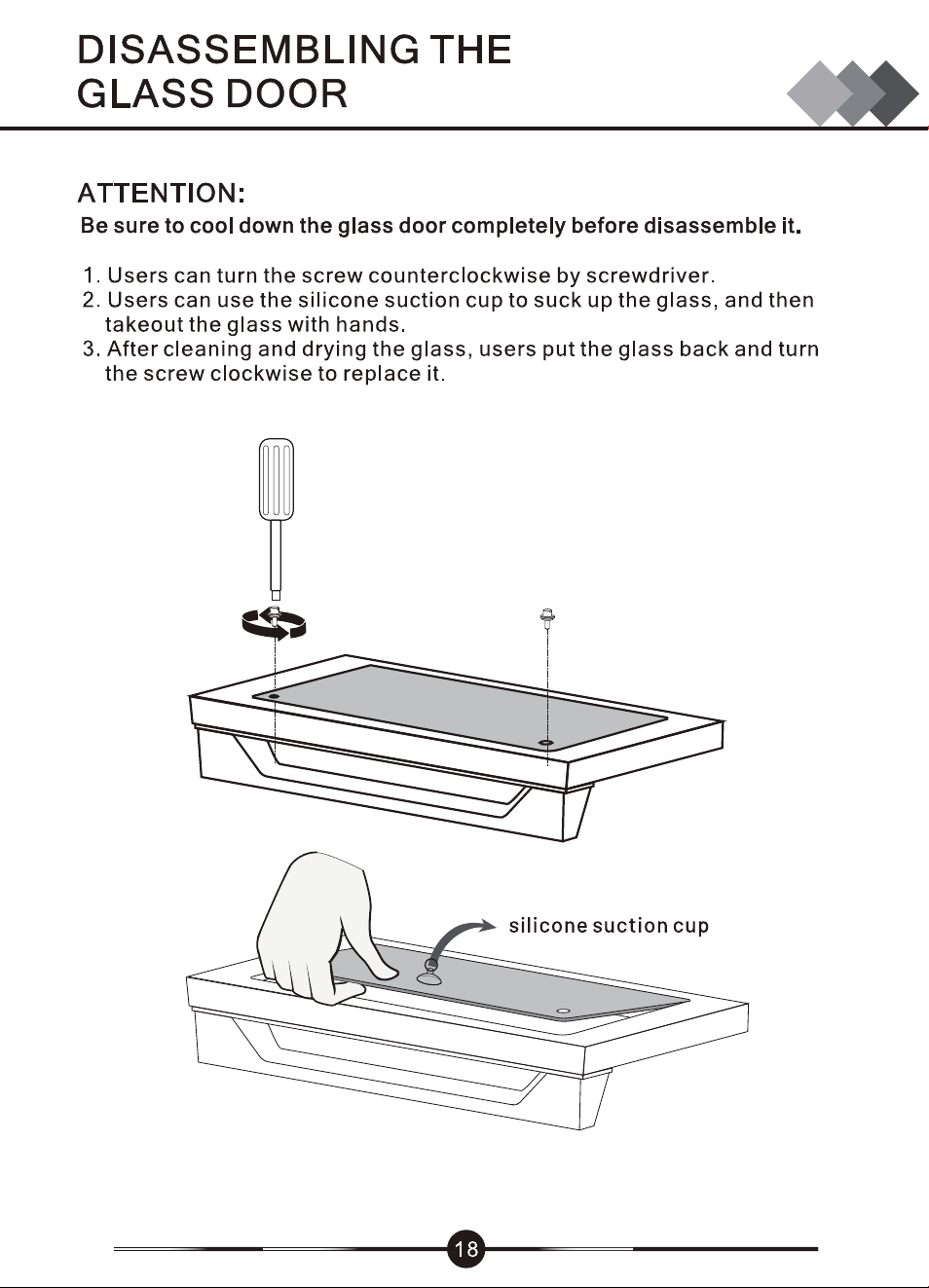 DISASSEMBLING THE GLASS DOOR

ATTENTION:

Be sure to cool down the glass door completely before disassemble it.

1. Users can turn the screw counterclockwise by screwdriver.
2. Users can use the silicone suction cup to suck up the glass, and then takeout the glass with hands.
3. After cleaning and drying the glass, users put the glass back and turn the screw clockwise to replace it.

silicone suction cup

18